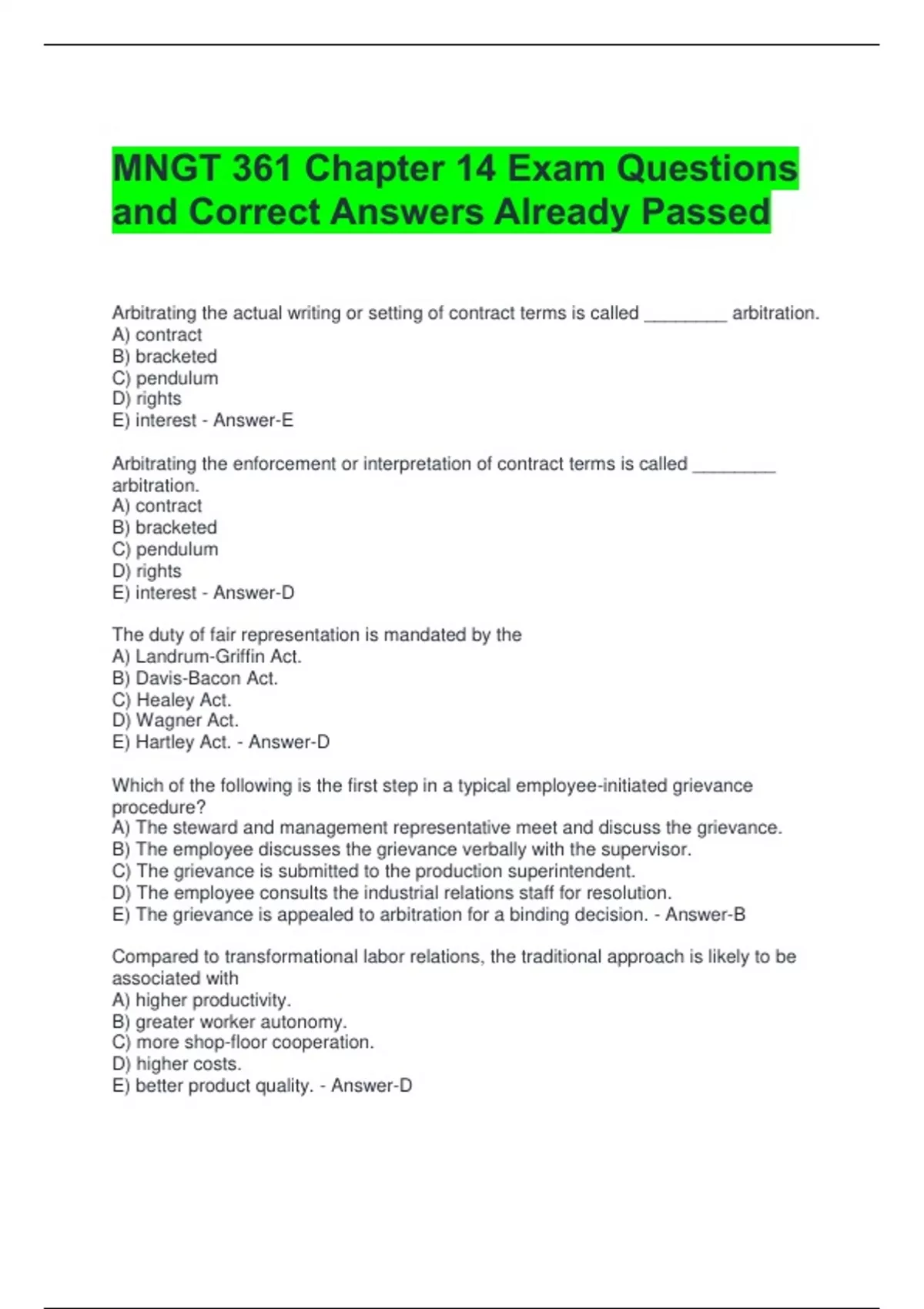 MNGT 361 Chapter 14 Exam Questions and Correct Answers Already Passed

Arbitrating the actual writing or setting of contract terms is called ________ arbitration.
A) contract
B) bracketed
C) pendulum
D) rights
E) interest - Answer-E

Arbitrating the enforcement or interpretation of contract terms is called ________ arbitration.
A) contract
B) bracketed
C) pendulum
D) rights
E) interest - Answer-D

The duty of fair representation is mandated by the
A) Landrum-Griffin Act.
B) Davis-Bacon Act.
C) Healey Act.
D) Wagner Act.
E) Hartley Act. - Answer-D

Which of the following is the first step in a typical employee-initiated grievance procedure?
A) The steward and management representative meet and discuss the grievance.
B) The employee discusses the grievance verbally with the supervisor.
C) The grievance is submitted to the production superintendent.
D) The employee consults the industrial relations staff for resolution.
E) The grievance is appealed to arbitration for a binding decision. - Answer-B

Compared to transformational labor relations, the traditional approach is likely to be associated with
A) higher productivity.
B) greater worker autonomy.
C) more shop-floor cooperation.
D) higher costs.
E) better product quality. - Answer-D